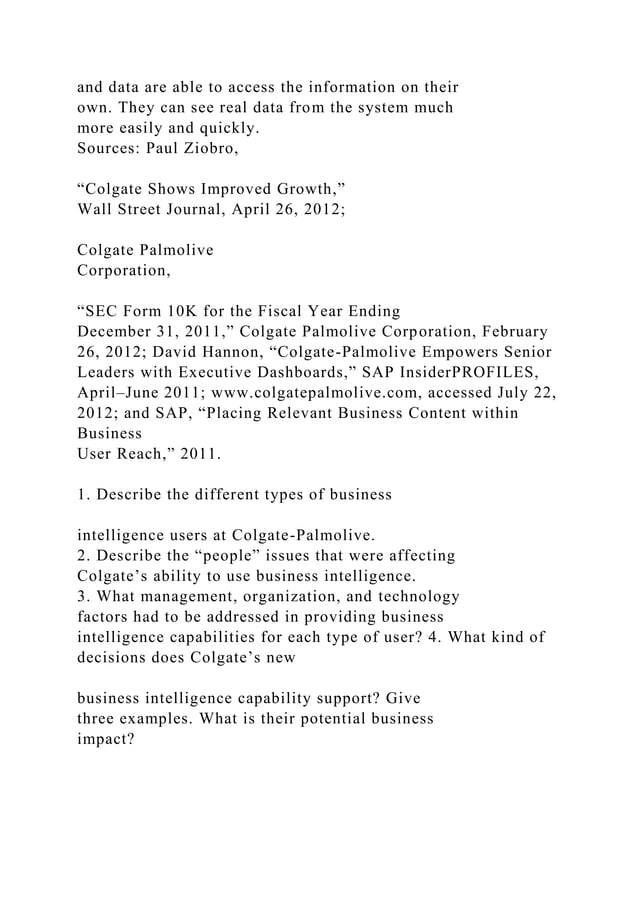 and data are able to access the information on their own. They can see real data from the system much more easily and quickly.
Sources: Paul Ziobro,

“Colgate Shows Improved Growth,”
Wall Street Journal, April 26, 2012;

Colgate Palmolive
Corporation,

“SEC Form 10K for the Fiscal Year Ending December 31, 2011,” Colgate Palmolive Corporation, February 26, 2012; David Hannon, “Colgate-Palmolive Empowers Senior Leaders with Executive Dashboards,” SAP InsiderPROFILES, April–June 2011; www.colgatepalmolive.com, accessed July 22, 2012; and SAP, “Placing Relevant Business Content within Business
User Reach,” 2011.

1. Describe the different types of business

intelligence users at Colgate-Palmolive.
2. Describe the “people” issues that were affecting Colgate’s ability to use business intelligence.
3. What management, organization, and technology factors had to be addressed in providing business intelligence capabilities for each type of user? 4. What kind of decisions does Colgate’s new

business intelligence capability support? Give three examples. What is their potential business impact?